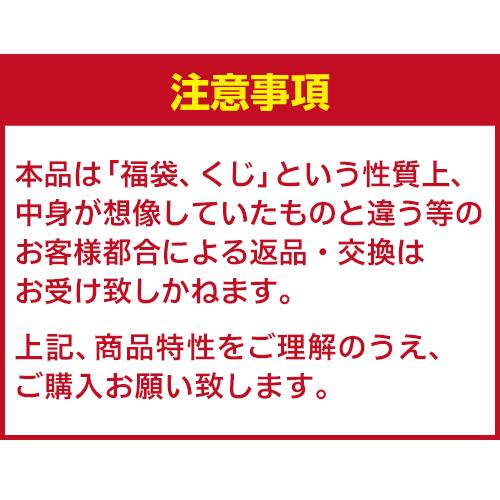 注意事項

本品は「福袋、くじ」という性質上、中身が想像していたものと違う等のお客様都合による返品・交換はお受け致しかねます。

上記、商品特性をご理解のうえ、ご購入お願い致します。